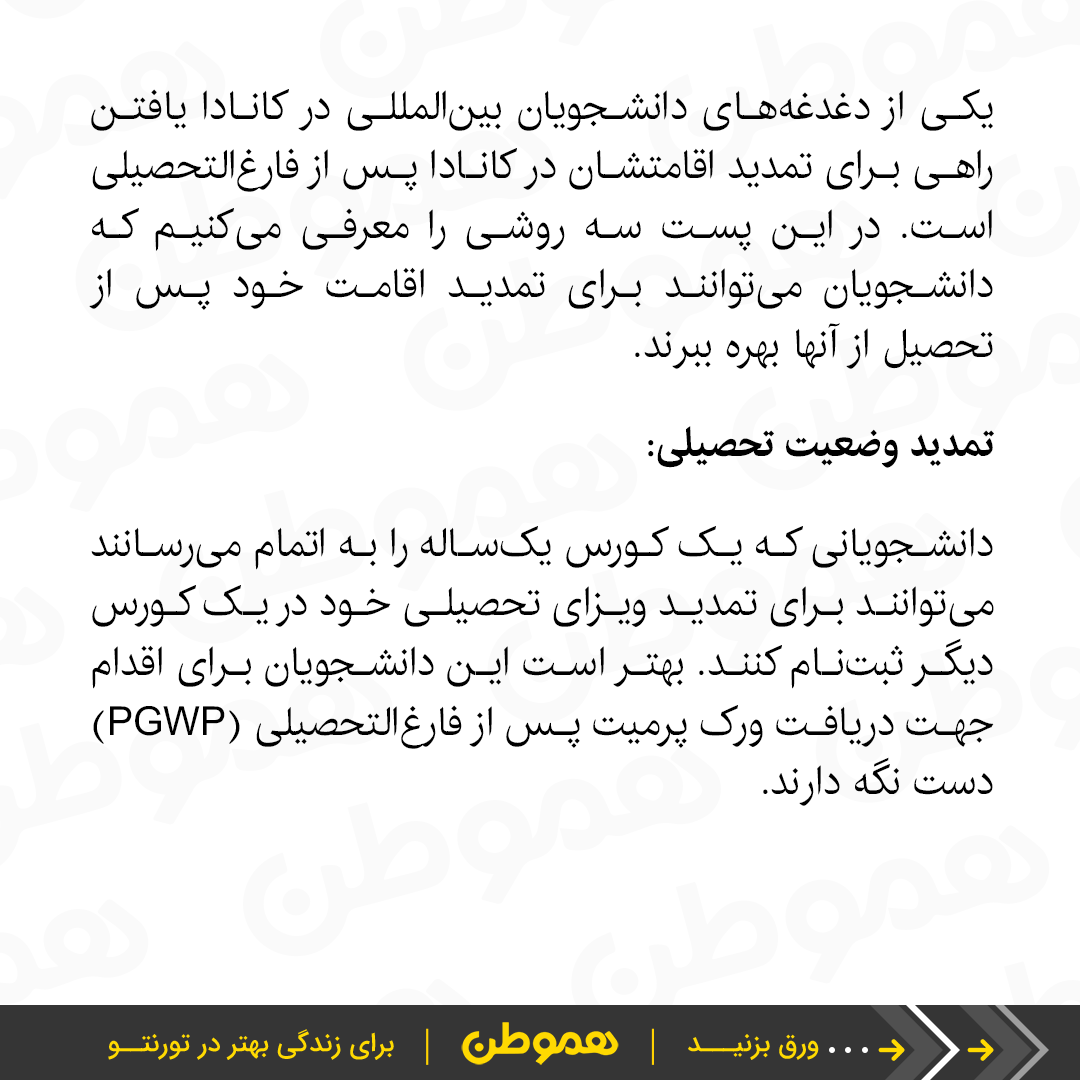 یکی از دغدغه‌های دانشجویان بین‌المللی در کانادا یافتن راهی برای تمدید اقامتشان در کانادا پس از فارغ‌التحصیلی است. در این پست سه روشی را معرفی می‌کنیم که دانشجویان می‌توانند برای تمدید اقامت خود پس از تحصیل از آنها بهره ببرند.

تمدید وضعیت تحصیلی:

دانشجویانی که یک کورس یک‌ساله را به اتمام می‌رسانند می‌توانند برای تمدید ویزای تحصیلی خود در یک کورس دیگر ثبت‌نام کنند. بهتر است این دانشجویان برای اقدام جهت دریافت ورک پرمیت پس از فارغ‌التحصیلی (PGWP) دست نگه دارند.

برای زندگی بهتر در تورنتو | هموطن | ورق بزنید ...

هموطن